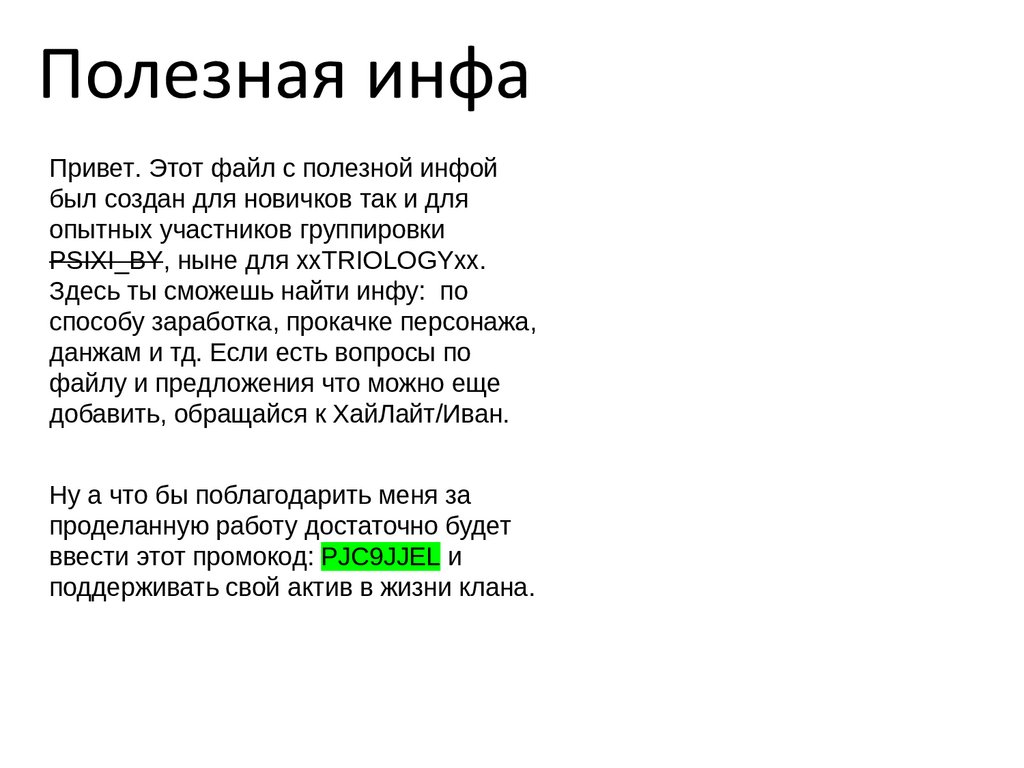 Полезная инфа

Привет. Этот файл с полезной инфой был создан для новичков так и для опытных участников группировки PSIXI_BY, ныне для xxTRIOLOGYxx. Здесь ты сможешь найти инфу: по способу заработка, прокачке персонажа, данжам и тд. Если есть вопросы по файлу и предложения что можно еще добавить, обращайся к ХайЛайт/Иван.

Ну а что бы поблагодарить меня за проделанную работу достаточно будет ввести этот промокод: PJC9JJEL и поддерживать свой актив в жизни клана.